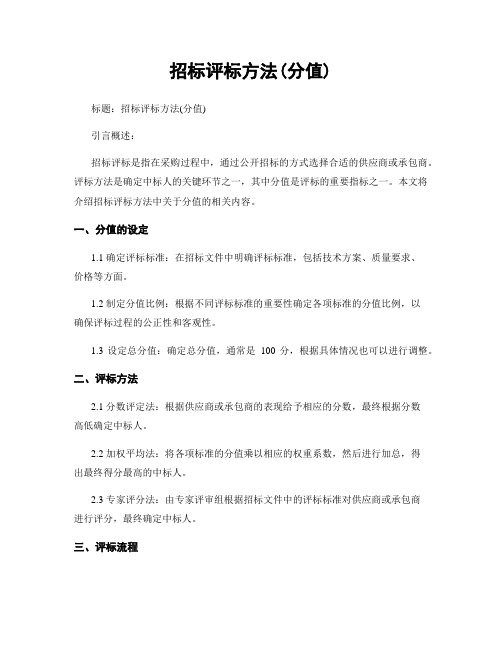 招标评标方法(分值)

标题：招标评标方法(分值)

引言概述：

招标评标是指在采购过程中，通过公开招标的方式选择合适的供应商或承包商。评标方法是确定中标人的关键环节之一，其中分值是评标的重要指标之一。本文将介绍招标评标方法中关于分值的相关内容。

一、分值的设定

1.1 确定评标标准：在招标文件中明确评标标准，包括技术方案、质量要求、价格等方面。

1.2 制定分值比例：根据不同评标标准的重要性确定各项标准的分值比例，以确保评标过程的公正性和客观性。

1.3 设定总分值：确定总分值，通常是 100 分，根据具体情况也可以进行调整。

二、评标方法

2.1 分数评定法：根据供应商或承包商的表现给予相应的分数，最终根据分数高低确定中标人。

2.2 加权平均法：将各项标准的分值乘以相应的权重系数，然后进行加总，得出最终得分最高的中标人。

2.3 专家评分法：由专家评审组根据招标文件中的评标标准对供应商或承包商进行评分，最终确定中标人。

三、评标流程